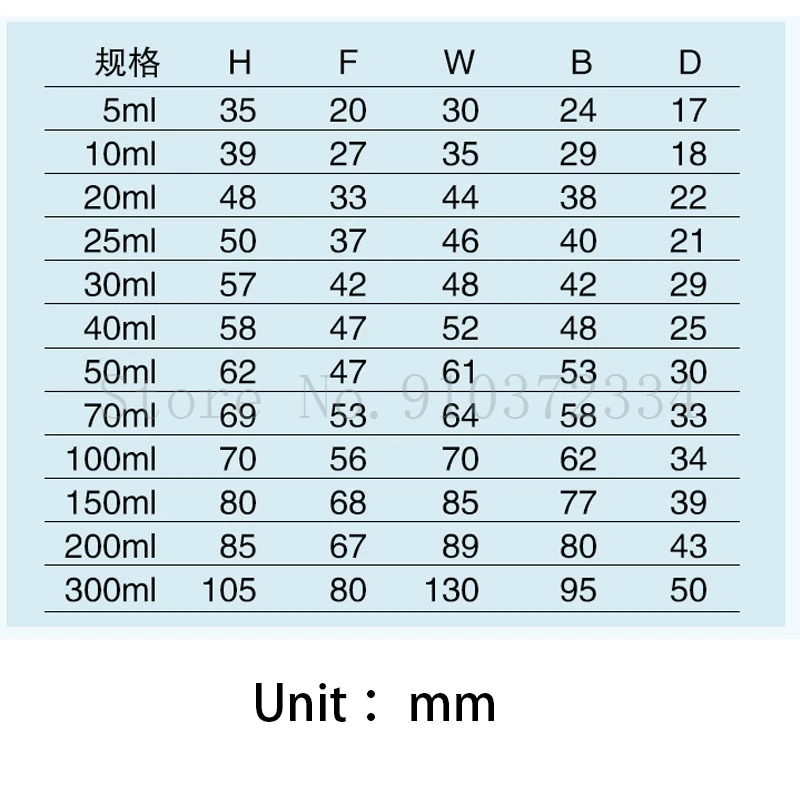 | 规格 | H | F | W | B | D |
|---|---|---|---|---|---|
| 5ml | 35 | 20 | 30 | 24 | 17 |
| 10ml | 39 | 27 | 35 | 29 | 18 |
| 20ml | 48 | 33 | 44 | 38 | 22 |
| 25ml | 50 | 37 | 46 | 40 | 21 |
| 30ml | 57 | 42 | 48 | 42 | 29 |
| 40ml | 58 | 47 | 52 | 48 | 25 |
| 50ml | 62 | 47 | 61 | 53 | 30 |
| 70ml | 69 | 53 | 64 | 58 | 33 |
| 100ml | 70 | 56 | 70 | 62 | 34 |
| 150ml | 80 | 68 | 85 | 77 | 39 |
| 200ml | 85 | 67 | 89 | 80 | 43 |
| 300ml | 105 | 80 | 130 | 95 | 50 |

Unit： mm

Store No. 910372334